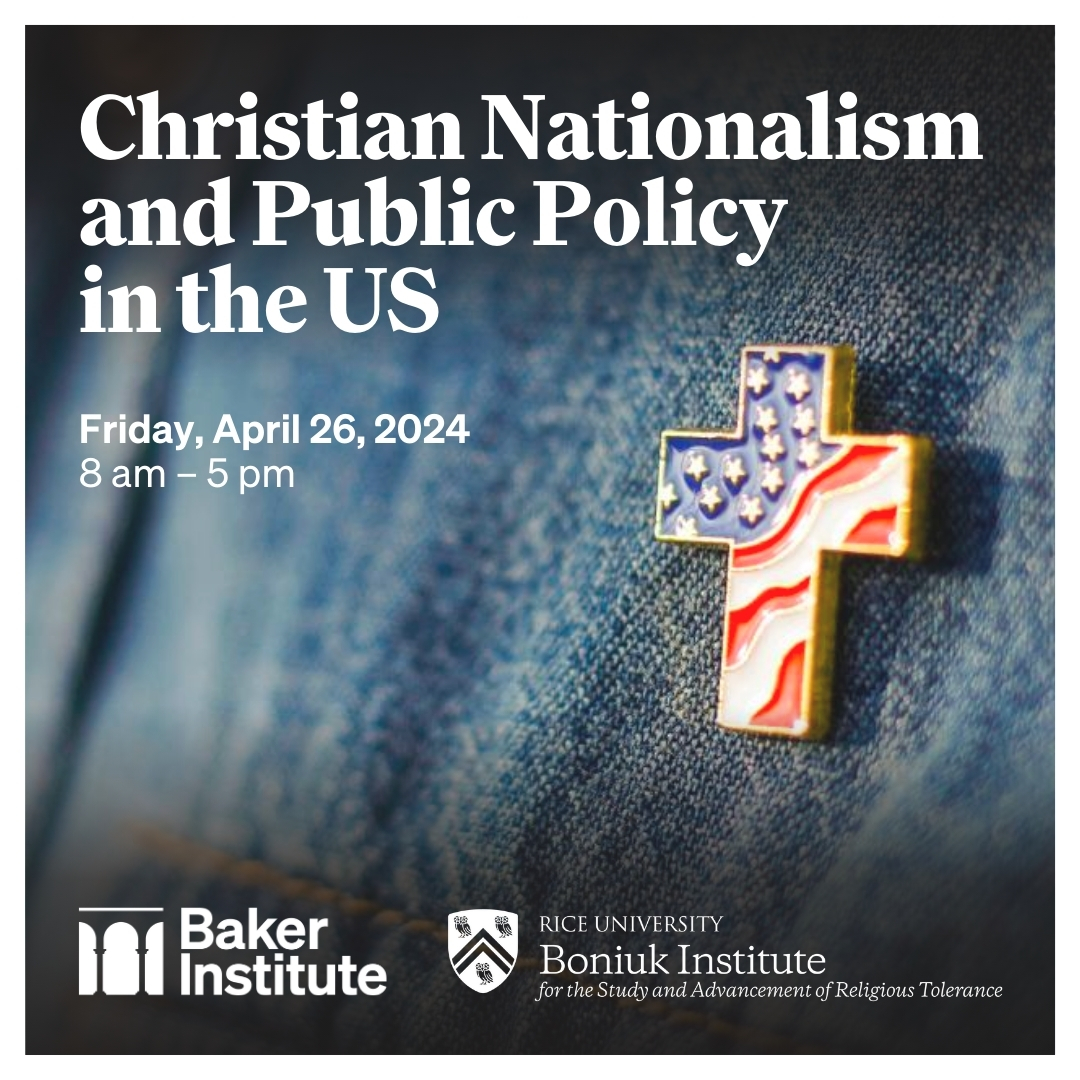 Christian Nationalism and Public Policy in the US

Friday, April 26, 2024
8 am – 5 pm

Baker Institute

RICE UNIVERSITY
Boniuk Institute
for the Study and Advancement of Religious Tolerance